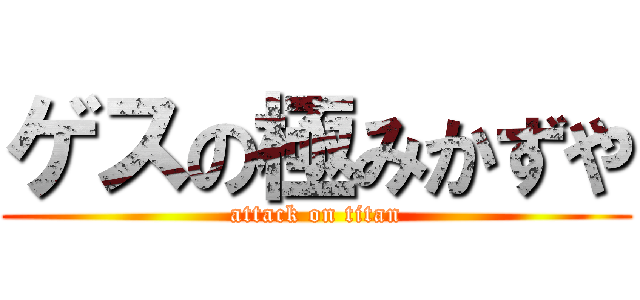 ゲスの極みかずや
attack on titan